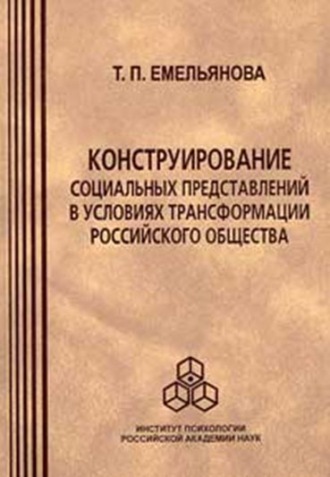 Т. П. ЕМЕЛЬЯНОВА

КОНСТРУИРОВАНИЕ СОЦИАЛЬНЫХ ПРЕДСТАВЛЕНИЙ В УСЛОВИЯХ ТРАНСФОРМАЦИИ РОССИЙСКОГО ОБЩЕСТВА

ИНСТИТУТ ПСИХОЛОГИИ РОССИЙСКОЙ АКАДЕМИИ НАУК